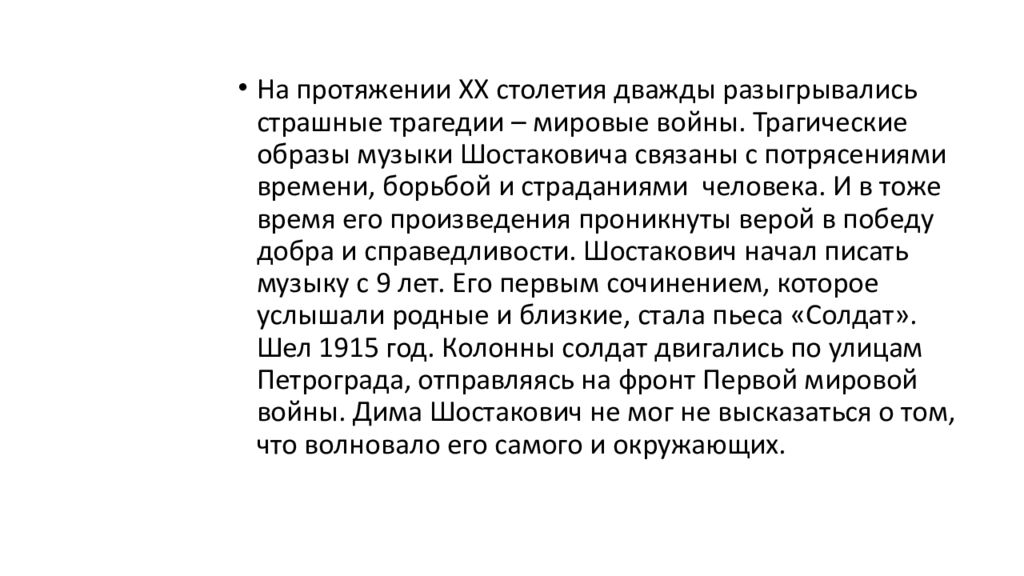 • На протяжении XX столетия дважды разыгрывались страшные трагедии – мировые войны. Трагические образы музыки Шостаковича связаны с потрясениями времени, борьбой и страданиями человека. И в тоже время его произведения проникнуты верой в победу добра и справедливости. Шостакович начал писать музыку с 9 лет. Его первым сочинением, которое услышали родные и близкие, стала пьеса «Солдат». Шел 1915 год. Колонны солдат двигались по улицам Петрограда, отправляясь на фронт Первой мировой войны. Дима Шостакович не мог не высказаться о том, что волновало его самого и окружающих.